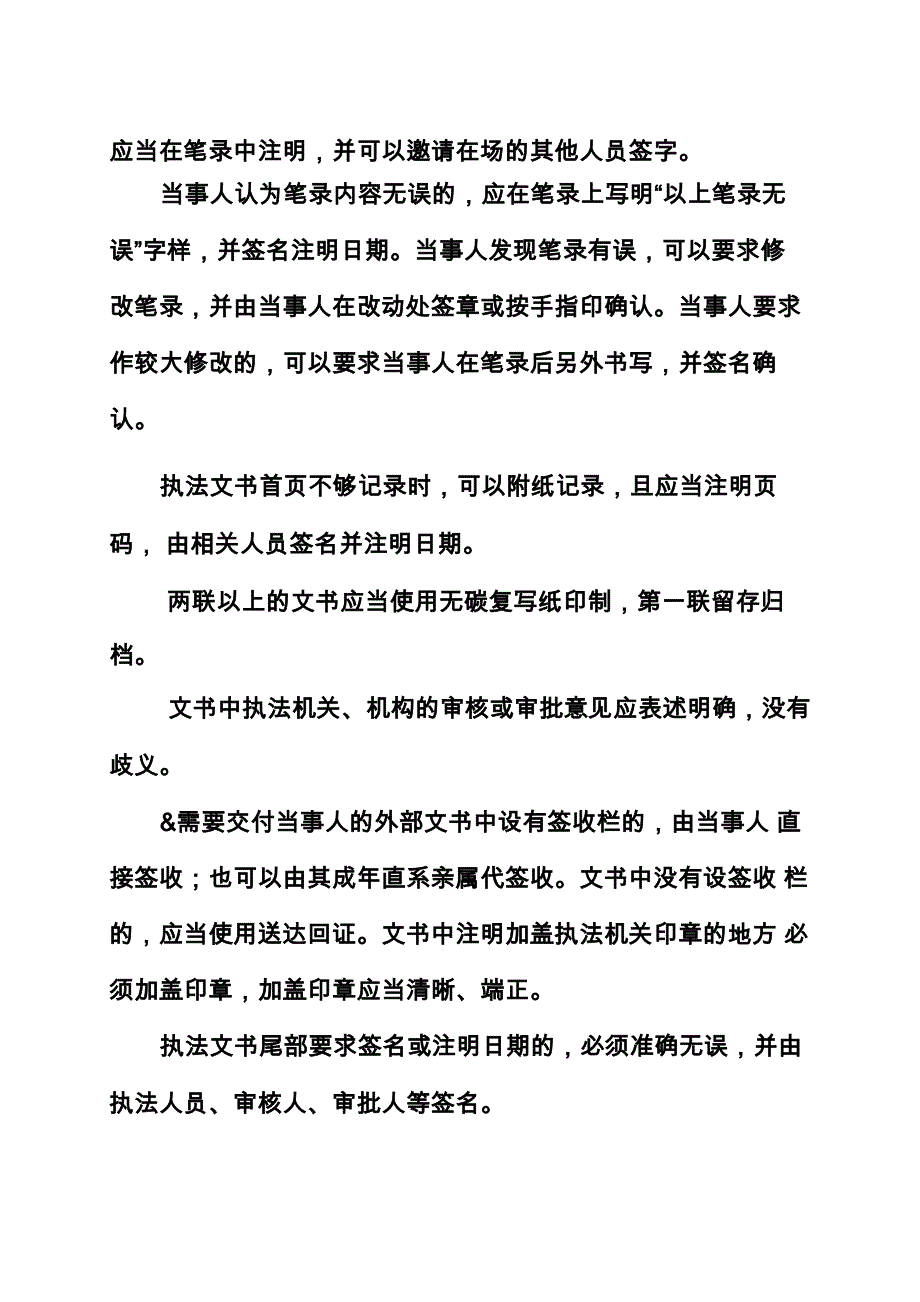 应当在笔录中注明，并可以邀请在场的其他人员签字。

当事人认为笔录内容无误的，应在笔录上写明“以上笔录无误”字样，并签名注明日期。当事人发现笔录有误，可以要求修改笔录，并由当事人在改动处签章或按手指印确认。当事人要求作较大修改的，可以要求当事人在笔录后另外书写，并签名确认。

执法文书首页不够记录时，可以附纸记录，且应当注明页码， 由相关人员签名并注明日期。

两联以上的文书应当使用无碳复写纸印制，第一联留存归档。

文书中执法机关、机构的审核或审批意见应表述明确，没有歧义。

&需要交付当事人的外部文书中设有签收栏的，由当事人 直接签收；也可以由其成年直系亲属代签收。文书中没有设签收 栏的，应当使用送达回证。文书中注明加盖执法机关印章的地方 必须加盖印章，加盖印章应当清晰、端正。

执法文书尾部要求签名或注明日期的，必须准确无误，并由执法人员、审核人、审批人等签名。